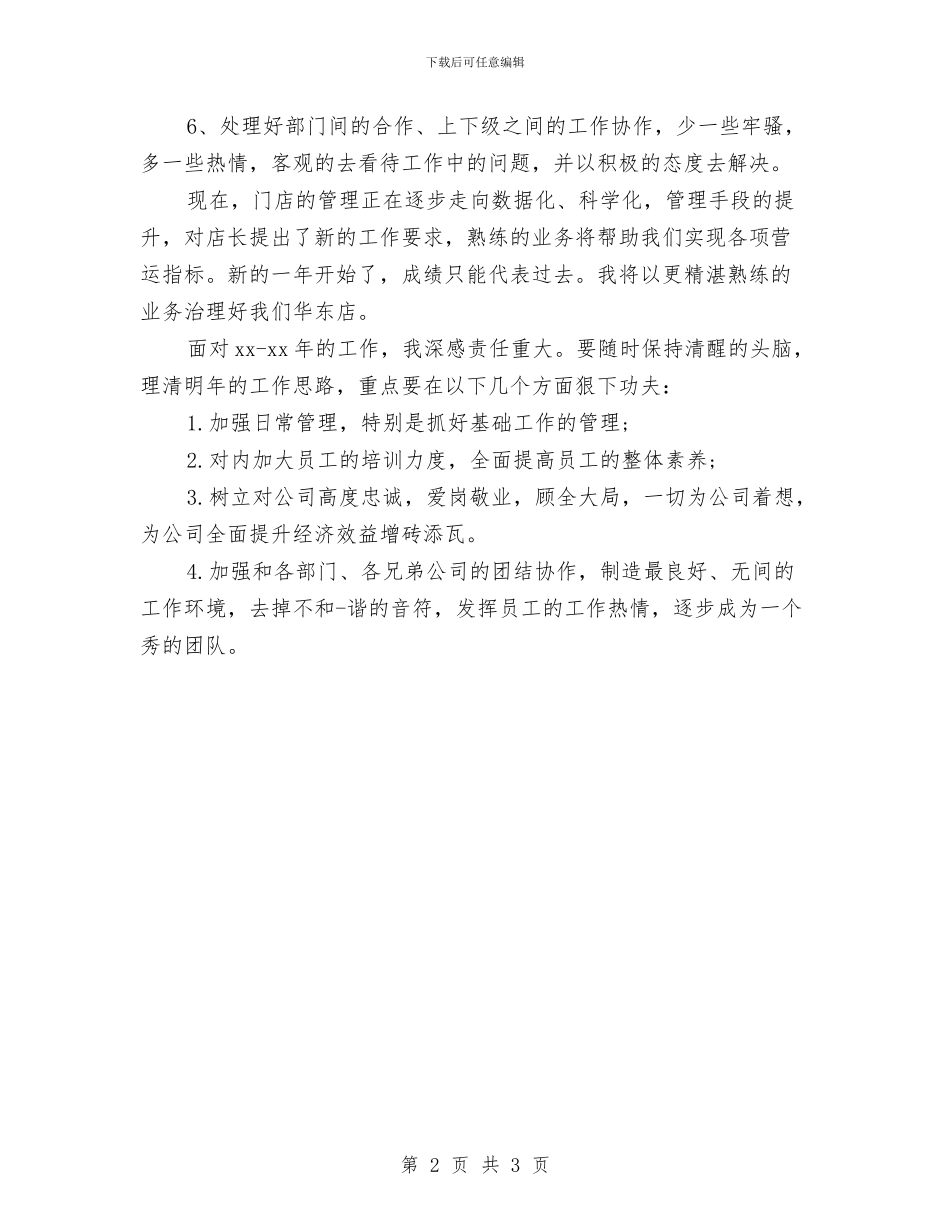 下载后可任意编辑

6、处理好部门间的合作、上下级之间的工作协作，少一些牢骚，多一些热情，客观的去看待工作中的问题，并以积极的态度去解决。

现在，门店的管理正在逐步走向数据化、科学化，管理手段的提升，对店长提出了新的工作要求，熟练的业务将帮助我们实现各项营运指标。新的一年开始了，成绩只能代表过去。我将以更精湛熟练的业务治理好我们华东店。

面对xx-xx年的工作，我深感责任重大。要随时保持清醒的头脑，理清明年的工作思路，重点要在以下几个方面狠下功夫：

1.加强日常管理，特别是抓好基础工作的管理；

2.对内加大员工的培训力度，全面提高员工的整体素养；

3.树立对公司高度忠诚，爱岗敬业，顾全大局，一切为公司着想，为公司全面提升经济效益增砖添瓦。

4.加强和各部门、各兄弟公司的团结协作，制造最良好、无间的工作环境，去掉不和-谐的音符，发挥员工的工作热情，逐步成为一个秀的团队。

第 2 页 共 3 页